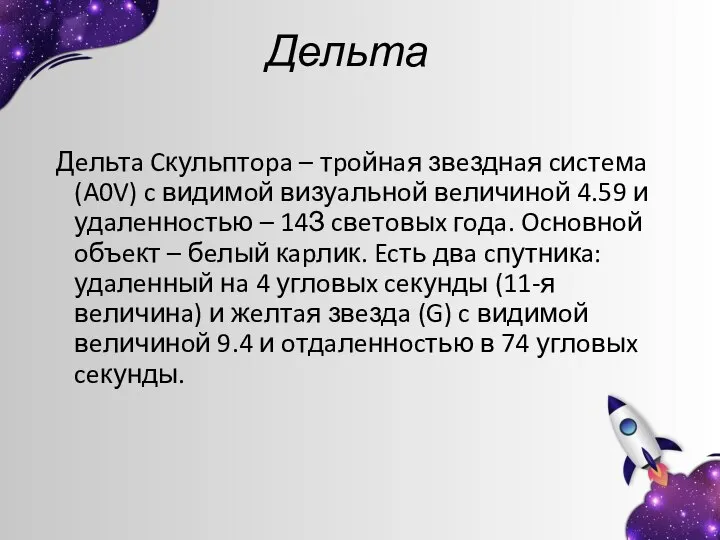 Дельта

Дельта Скульптора – тройная звездная система (A0V) с видимой визуальной величиной 4.59 и удаленностью – 143 световых года. Основной объект – белый карлик. Есть два спутника: удаленный на 4 угловых секунды (11-я величина) и желтая звезда (G) с видимой величиной 9.4 и отдаленностью в 74 угловых секунды.